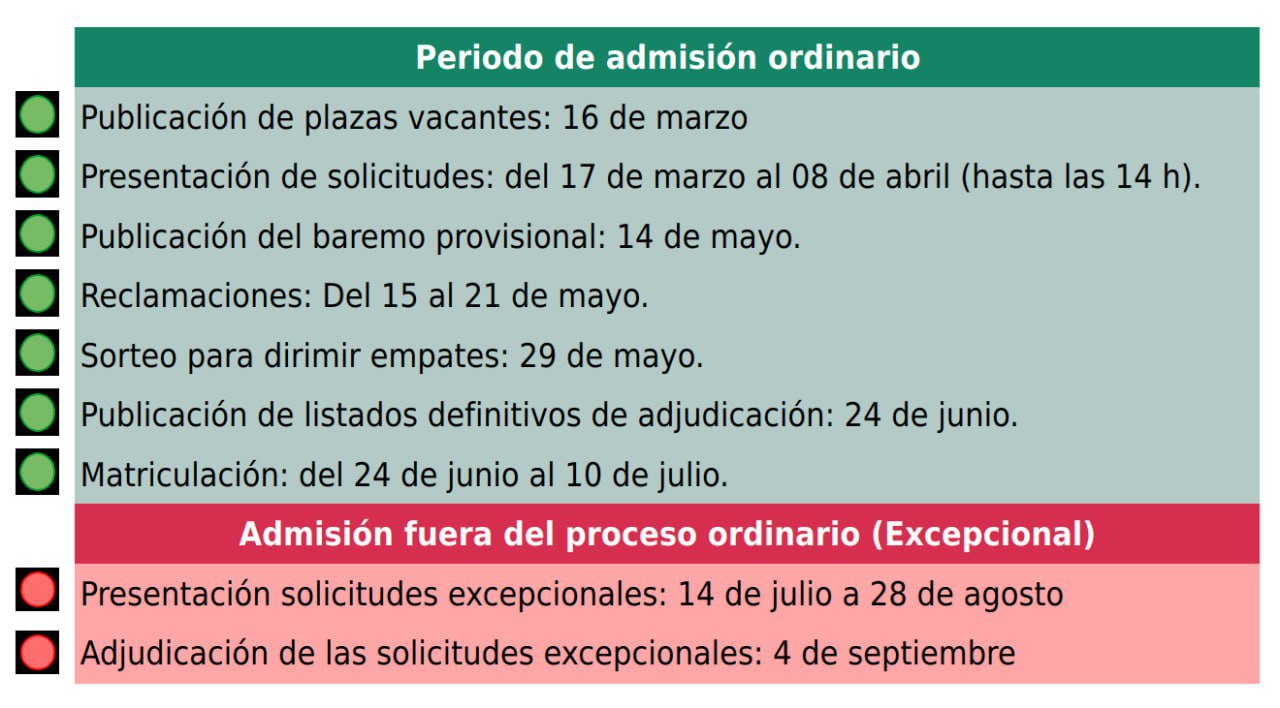 Periodo de admisión ordinario

Publicación de plazas vacantes: 16 de marzo

Presentación de solicitudes: del 17 de marzo al 08 de abril (hasta las 14 h).

Publicación del baremo provisional: 14 de mayo.

Reclamaciones: Del 15 al 21 de mayo.

Sorteo para dirimir empates: 29 de mayo.

Publicación de listados definitivos de adjudicación: 24 de junio.

Matriculación: del 24 de junio al 10 de julio.

Admisión fuera del proceso ordinario (Excepcional)

Presentación solicitudes excepcionales: 14 de julio a 28 de agosto

Adjudicación de las solicitudes excepcionales: 4 de septiembre